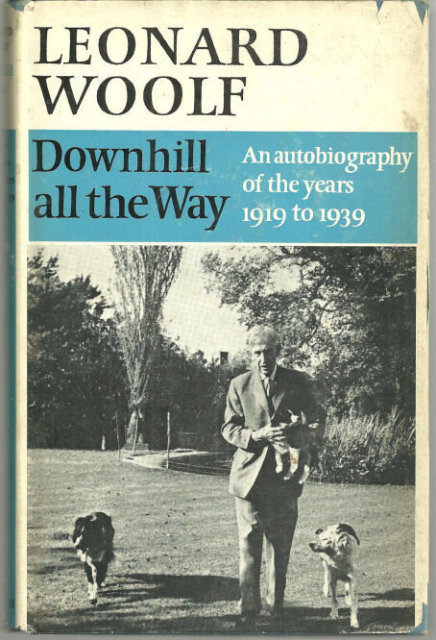 LEONARD
WOOLF

Downhill
all the Way

An autobiography
of the years
1919 to 1939